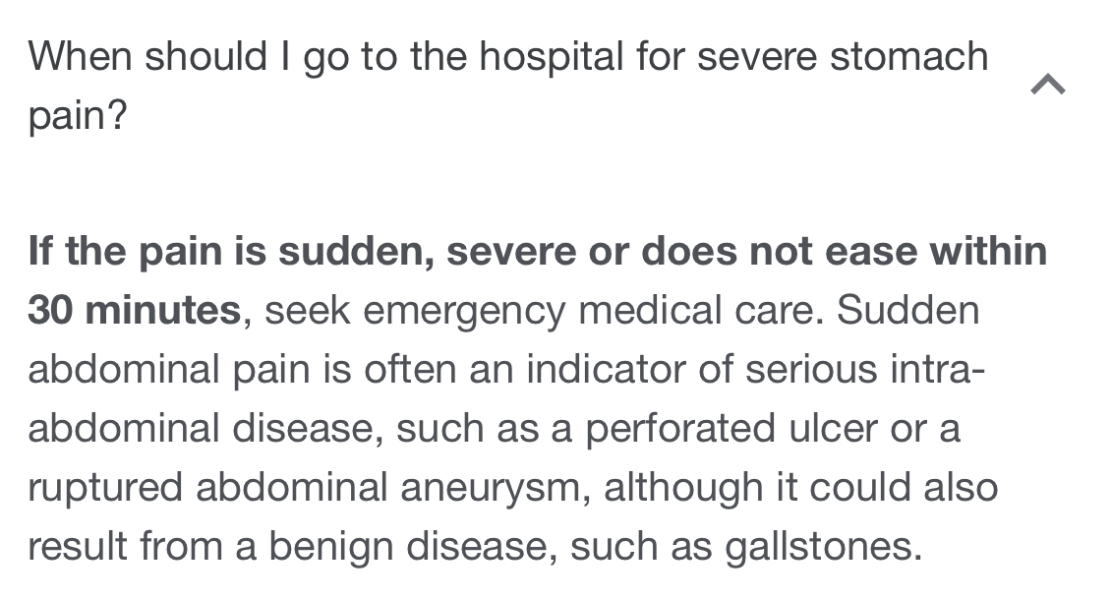 When should I go to the hospital for severe stomach pain?

If the pain is sudden, severe or does not ease within 30 minutes, seek emergency medical care. Sudden abdominal pain is often an indicator of serious intra-abdominal disease, such as a perforated ulcer or a ruptured abdominal aneurysm, although it could also result from a benign disease, such as gallstones.